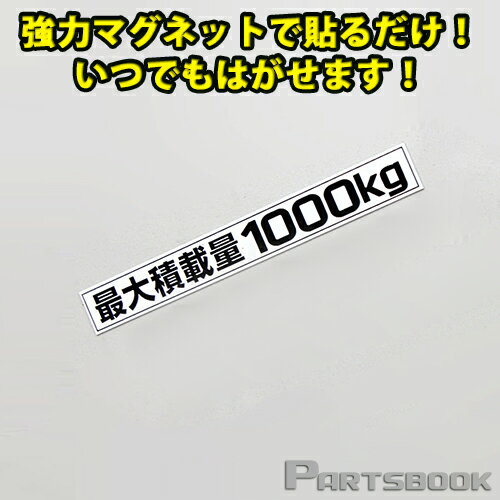 強力マグネットで貼るだけ！
いつでもはがせます！

最大積載量1000kg

PARTSBOOK